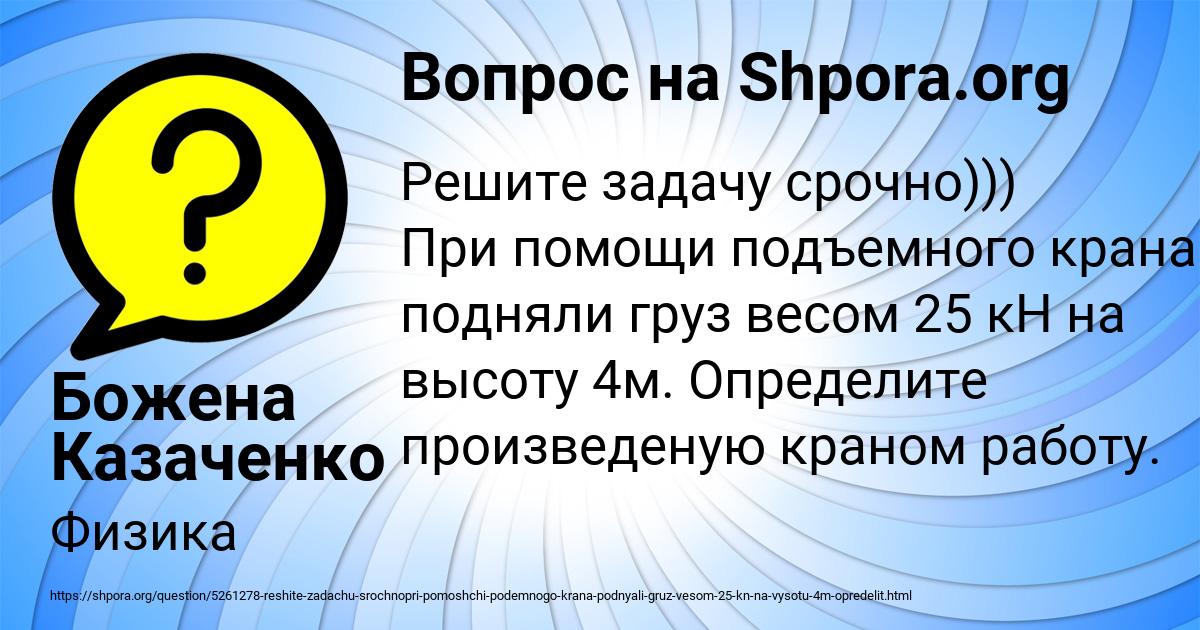 ?

Вопрос на Shpora.org

Решите задачу срочно)))
При помощи подъемного крана подняли груз весом 25 кН на высоту 4м. Определите произведеную краном работу.

Божена Казаченко

Физика

https://shpora.org/question/5261278-reshite-zadachu-srochnopri-pomoshchi-podemnogo-krana-podnyali-gruz-vesom-25-kn-na-vysotu-4m-opredelit.html